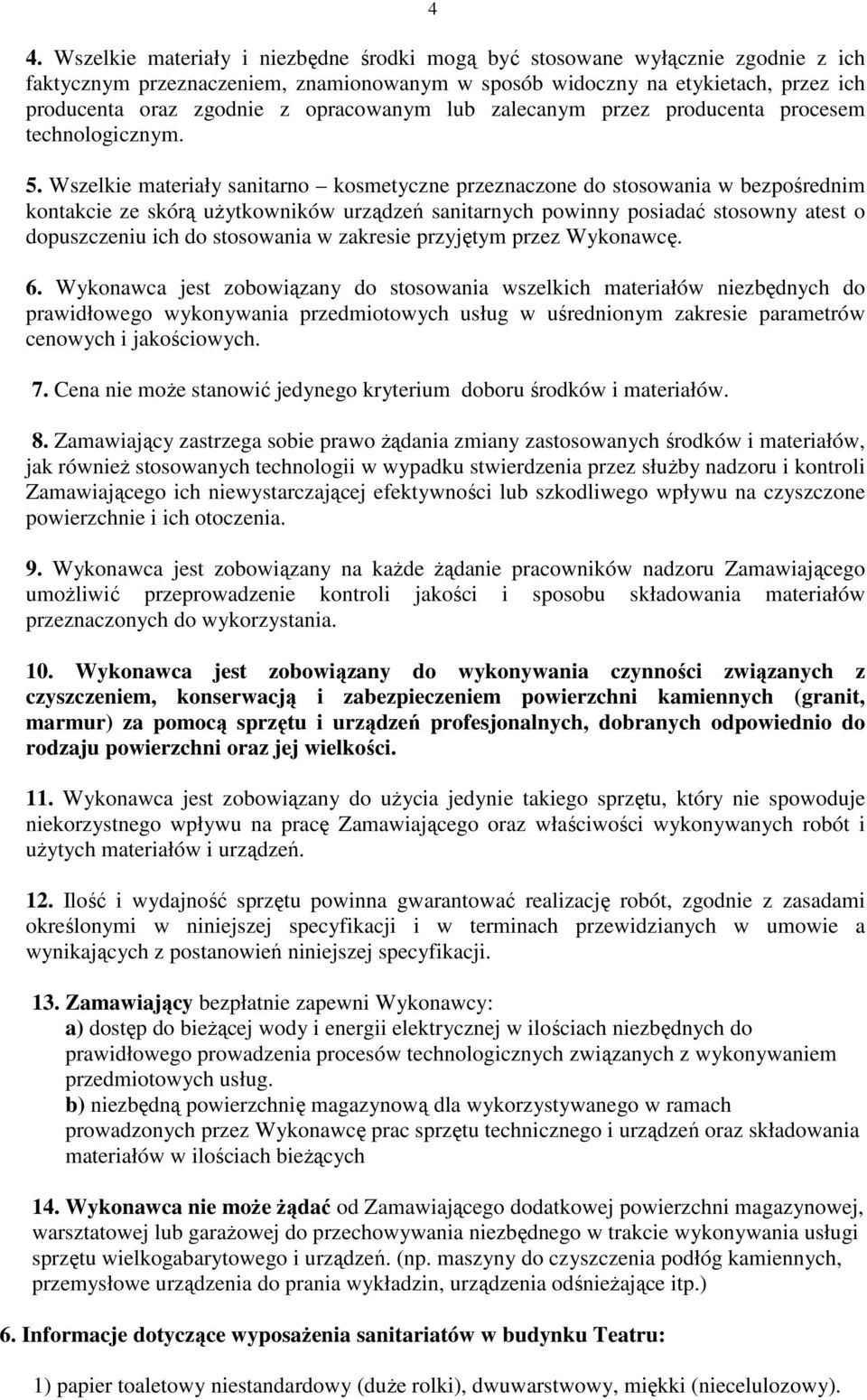 4

4. Wszelkie materiały i niezbędne środki mogą być stosowane wyłącznie zgodnie z ich faktycznym przeznaczeniem, znamionowanym w sposób widoczny na etykietach, przez ich producenta oraz zgodnie z opracowanym lub zalecanym przez producenta procesem technologicznym.

5. Wszelkie materiały sanitarno – kosmetyczne przeznaczone do stosowania w bezpośrednim kontakcie ze skórą użytkowników urządzeń sanitarnych powinny posiadać stosowny atest o dopuszczeniu ich do stosowania w zakresie przyjętym przez Wykonawcę.

6. Wykonawca jest zobowiązany do stosowania wszelkich materiałów niezbędnych do prawidłowego wykonywania przedmiotowych usług w uśrednionym zakresie parametrów cenowych i jakościowych.

7. Cena nie może stanowić jedynego kryterium doboru środków i materiałów.

8. Zamawiający zastrzega sobie prawo żądania zmiany zastosowanych środków i materiałów, jak również stosowanych technologii w wypadku stwierdzenia przez służby nadzoru i kontroli Zamawiającego ich niewystarczającej efektywności lub szkodliwego wpływu na czyszczone powierzchnie i ich otoczenia.

9. Wykonawca jest zobowiązany na każde żądanie pracowników nadzoru Zamawiającego umożliwić przeprowadzenie kontroli jakości i sposobu składowania materiałów przeznaczonych do wykorzystania.

10. Wykonawca jest zobowiązany do wykonywania czynności związanych z czyszczeniem, konserwacją i zabezpieczeniem powierzchni kamiennych (granit, marmur) za pomocą sprzętu i urządzeń profesjonalnych, dobranych odpowiednio do rodzaju powierzchni oraz jej wielkości.

11. Wykonawca jest zobowiązany do użycia jedynie takiego sprzętu, który nie spowoduje niekorzystnego wpływu na pracę Zamawiającego oraz właściwości wykonywanych robót i użytych materiałów i urządzeń.

12. Ilość i wydajność sprzętu powinna gwarantować realizację robót, zgodnie z zasadami określonymi w niniejszej specyfikacji i w terminach przewidzianych w umowie a wynikających z postanowień niniejszej specyfikacji.

13. Zamawiający bezpłatnie zapewni Wykonawcy:
a) dostęp do bieżącej wody i energii elektrycznej w ilościach niezbędnych do prawidłowego prowadzenia procesów technologicznych związanych z wykonywaniem przedmiotowych usług.
b) niezbędną powierzchnię magazynową dla wykorzystywanego w ramach prowadzonych przez Wykonawcę prac sprzętu technicznego i urządzeń oraz składowania materiałów w ilościach bieżących

14. Wykonawca nie może żądać od Zamawiającego dodatkowej powierzchni magazynowej, warsztatowej lub garażowej do przechowywania niezbędnego w trakcie wykonywania usługi sprzętu wielkogabarytowego i urządzeń. (np. maszyny do czyszczenia podłóg kamiennych, przemysłowe urządzenia do prania wykładzin, urządzenia odśnieżające itp.)

6. Informacje dotyczące wyposażenia sanitariatów w budynku Teatru:

1) papier toaletowy niestandardowy (duże rolki), dwuwarstwowy, miękki (niecelulozowy).